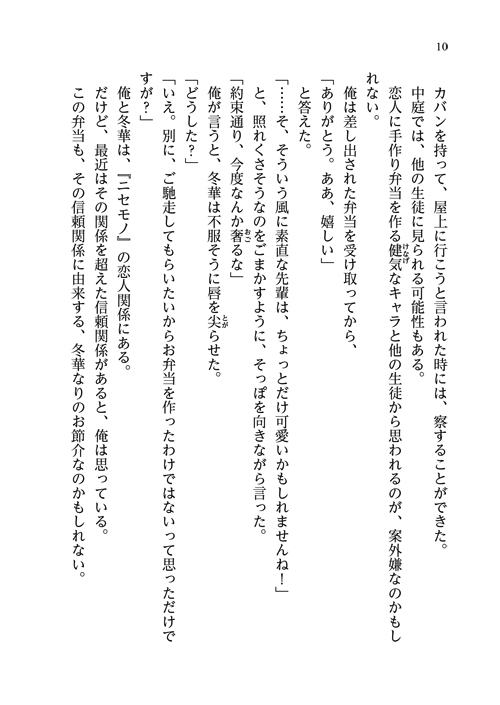 10

カバンを持って、屋上に行こうと言われた時には、察することができた。

中庭では、他の生徒に見られる可能性もある。

恋人に手作り弁当を作る健気なキャラと他の生徒から思われるのが、案外嫌なのかもしれない。

俺は差し出された弁当を受け取ってから、

「ありがとう。ああ、嬉しい」

と答えた。

「……そ、そういう風に素直な先輩は、ちょっとだけ可愛いかもしれませんね！」

と、照れくさそうなのをごまかすように、そっぽを向きながら言った。

「約束通り、今度なんか奢るな」

俺が言うと、冬華は不服そうに唇を尖らせた。

「どうした？」

「いえ。別に、ご馳走してもらいたいからお弁当を作ったわけではないって思っただけですが？」

俺と冬華は、『ニセモノ』の恋人関係にある。

だけど、最近はその関係を超えた信頼関係があると、俺は思っている。

この弁当も、その信頼関係に由来する、冬華なりのお節介なのかもしれない。